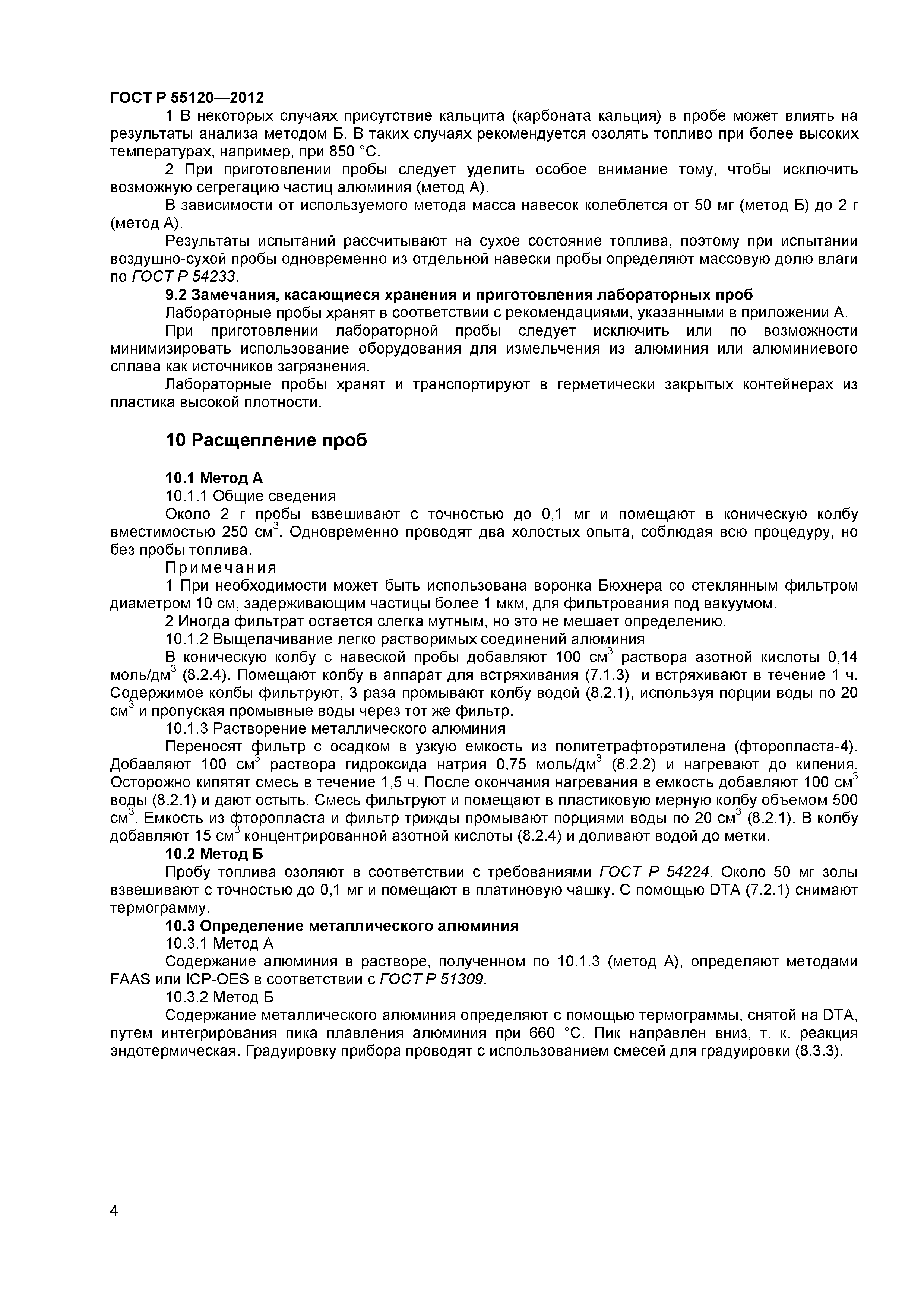 ГОСТ Р 55120—2012

1 В некоторых случаях присутствие кальцита (карбоната кальция) в пробе может влиять на результаты анализа методом Б. В таких случаях рекомендуется озолять топливо при более высоких температурах, например, при 850 °С.

2 При приготовлении пробы следует уделить особое внимание тому, чтобы исключить возможную сегрегацию частиц алюминия (метод А).

В зависимости от используемого метода масса навесок колеблется от 50 мг (метод Б) до 2 г (метод А).

Результаты испытаний рассчитывают на сухое состояние топлива, поэтому при испытании воздушно-сухой пробы одновременно из отдельной навески пробы определяют массовую долю влаги по ГОСТ Р 54233.

9.2 Замечания, касающиеся хранения и приготовления лабораторных проб

Лабораторные пробы хранят в соответствии с рекомендациями, указанными в приложении А.

При приготовлении лабораторной пробы следует исключить или по возможности минимизировать использование оборудования для измельчения из алюминия или алюминиевого сплава как источников загрязнения.

Лабораторные пробы хранят и транспортируют в герметически закрытых контейнерах из пластика высокой плотности.

10 Расщепление проб

10.1 Метод А

10.1.1 Общие сведения

Около 2 г пробы взвешивают с точностью до 0,1 мг и помещают в коническую колбу вместимостью 250 см$^3$. Одновременно проводят два холостых опыта, соблюдая всю процедуру, но без пробы топлива.

Примечания

1 При необходимости может быть использована воронка Бюхнера со стеклянным фильтром диаметром 10 см, задерживающим частицы более 1 мкм, для фильтрования под вакуумом.

2 Иногда фильтрат остается слегка мутным, но это не мешает определению.

10.1.2 Выщелачивание легко растворимых соединений алюминия

В коническую колбу с навеской пробы добавляют 100 см$^3$ раствора азотной кислоты 0,14 моль/дм$^3$ (8.2.4). Помещают колбу в аппарат для встряхивания (7.1.3) и встряхивают в течение 1 ч. Содержимое колбы фильтруют, 3 раза промывают колбу водой (8.2.1), используя порции воды по 20 см$^3$ и пропуская промывные воды через тот же фильтр.

10.1.3 Растворение металлического алюминия

Переносят фильтр с осадком в узкую емкость из политетрафторэтилена (фторопласта-4). Добавляют 100 см$^3$ раствора гидроксида натрия 0,75 моль/дм$^3$ (8.2.2) и нагревают до кипения. Осторожно кипятят смесь в течение 1,5 ч. После окончания нагревания в емкость добавляют 100 см$^3$ воды (8.2.1) и дают остыть. Смесь фильтруют и помещают в пластиковую мерную колбу объемом 500 см$^3$. Емкость из фторопласта и фильтр трижды промывают порциями воды по 20 см$^3$ (8.2.1). В колбу добавляют 15 см$^3$ концентрированной азотной кислоты (8.2.4) и доливают водой до метки.

10.2 Метод Б

Пробу топлива озоляют в соответствии с требованиями ГОСТ Р 54224. Около 50 мг золы взвешивают с точностью до 0,1 мг и помещают в платиновую чашку. С помощью DTA (7.2.1) снимают термограмму.

10.3 Определение металлического алюминия

10.3.1 Метод А

Содержание алюминия в растворе, полученном по 10.1.3 (метод А), определяют методами FAAS или ICP-OES в соответствии с ГОСТ Р 51309.

10.3.2 Метод Б

Содержание металлического алюминия определяют с помощью термограммы, снятой на DTA, путем интегрирования пика плавления алюминия при 660 °С. Пик направлен вниз, т. к. реакция эндотермическая. Градуировку прибора проводят с использованием смесей для градуировки (8.3.3).

4